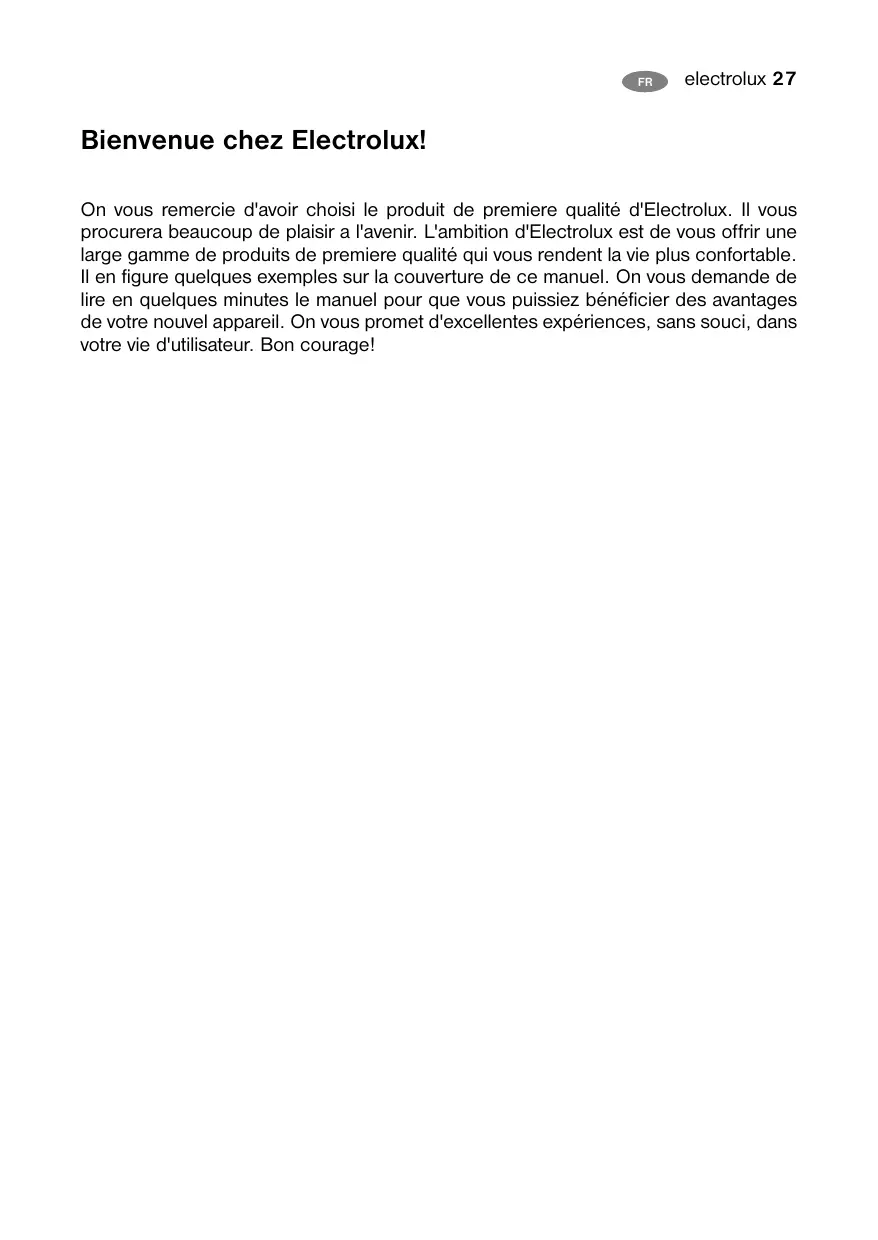 FR electrolux 27

Bienvenue chez Electrolux!

On vous remercie d'avoir choisi le produit de premiere qualité d'Electrolux. Il vous procurera beaucoup de plaisir a l'avenir. L'ambition d'Electrolux est de vous offrir une large gamme de produits de premiere qualité qui vous rendent la vie plus confortable. Il en figure quelques exemples sur la couverture de ce manuel. On vous demande de lire en quelques minutes le manuel pour que vous puissiez bénéficier des avantages de votre nouvel appareil. On vous promet d'excellentes expériences, sans souci, dans votre vie d'utilisateur. Bon courage!